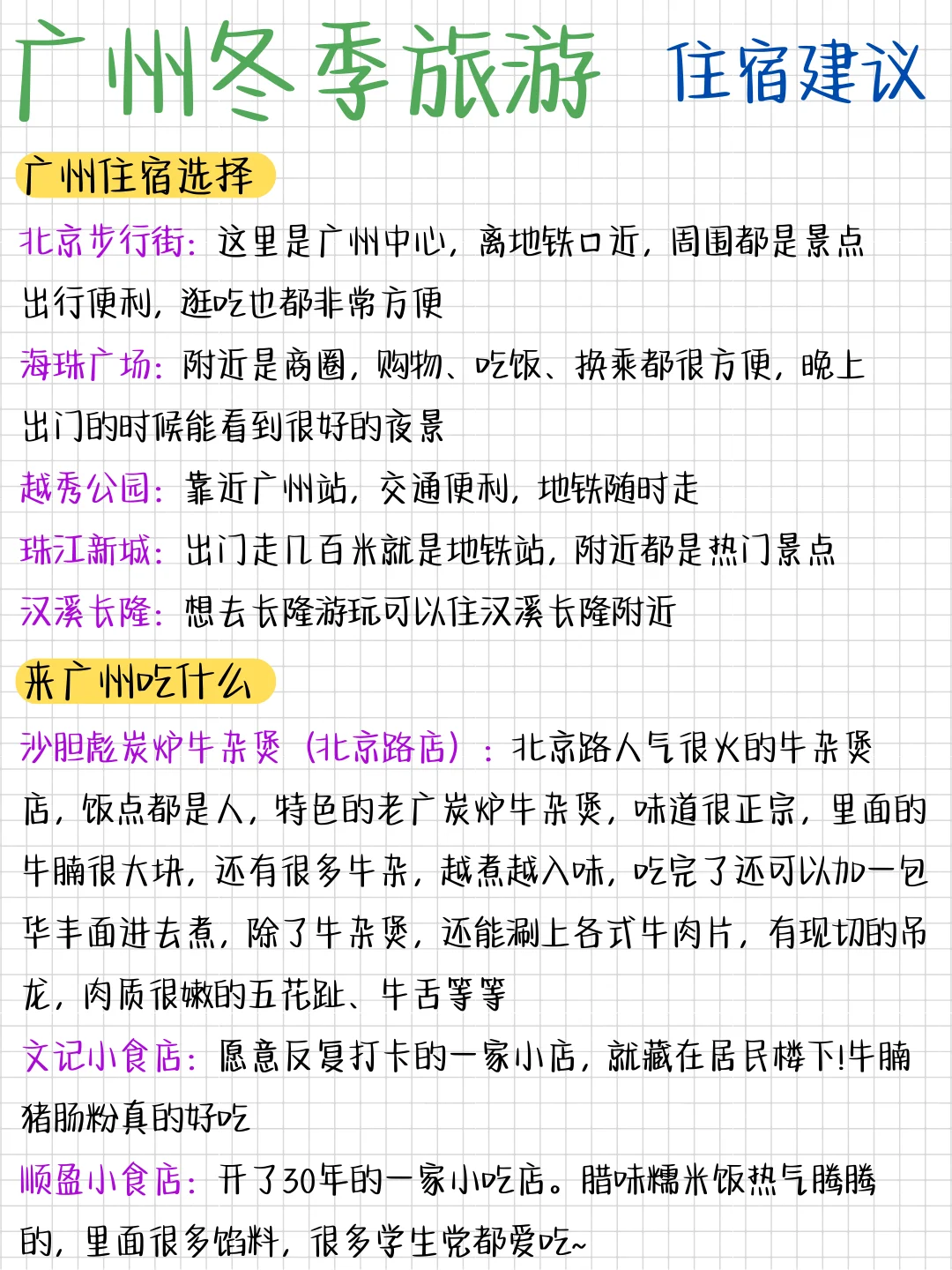 广州冬季旅游 住宿建议

广州住宿选择

北京步行街：这里是广州中心，离地铁口近，周围都是景点出行便利，逛吃也都非常方便

海珠广场：附近是商圈，购物、吃饭、换乘都很方便，晚上出门的时候能看到很好的夜景

越秀公园：靠近广州站，交通便利，地铁随时走

珠江新城：出门走几百米就是地铁站，附近都是热门景点

汉溪长隆：想去长隆游玩可以住汉溪长隆附近

来广州吃什么

沙胆彪炭炉牛杂煲（北京路店）：北京路人气很火的牛杂煲店，饭点都是人，特色的老广炭炉牛杂煲，味道很正宗，里面的牛腩很大块，还有很多牛杂，越煮越入味，吃完了还可以加一包华丰面进去煮，除了牛杂煲，还能涮上各式牛肉片，有现切的吊龙，肉质很嫩的五花趾、牛舌等等

文记小食店：愿意反复打卡的一家小店，就藏在居民楼下!牛腩猪肠粉真的好吃

顺盈小食店：开了30年的一家小吃店。腊味糯米饭热气腾腾的，里面很多馅料，很多学生党都爱吃~